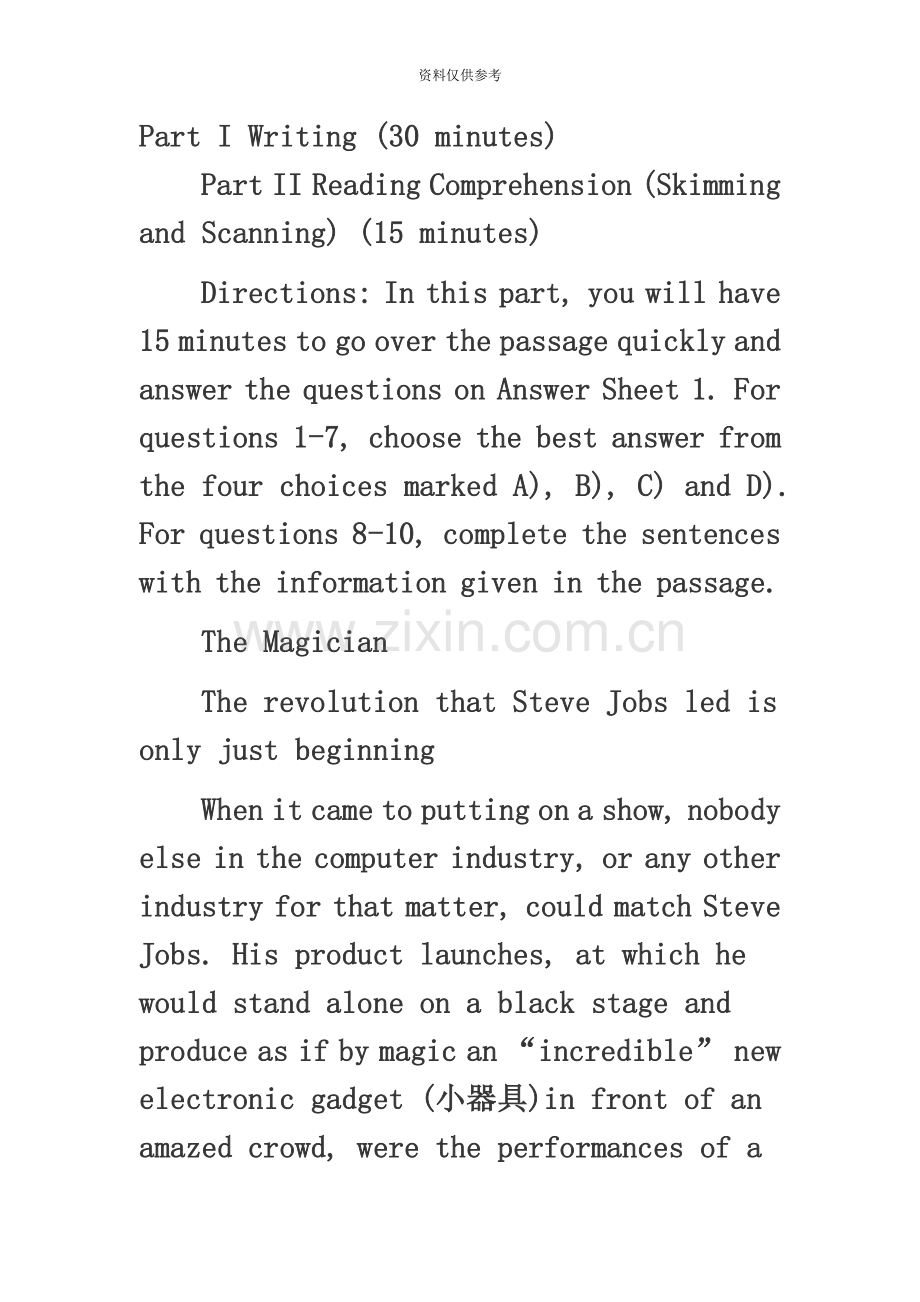 资料仅供参考

Part I Writing (30 minutes)

Part II Reading Comprehension (Skimming and Scanning) (15 minutes)

Directions: In this part, you will have 15 minutes to go over the passage quickly and answer the questions on Answer Sheet 1. For questions 1-7, choose the best answer from the four choices marked A), B), C) and D). For questions 8-10, complete the sentences with the information given in the passage.

The Magician

www.zixin.com.cn

The revolution that Steve Jobs led is only just beginning

When it came to putting on a show, nobody else in the computer industry, or any other industry for that matter, could match Steve Jobs. His product launches, at which he would stand alone on a black stage and produce as if by magic an “incredible” new electronic gadget (小器具)in front of an amazed crowd, were the performances of a